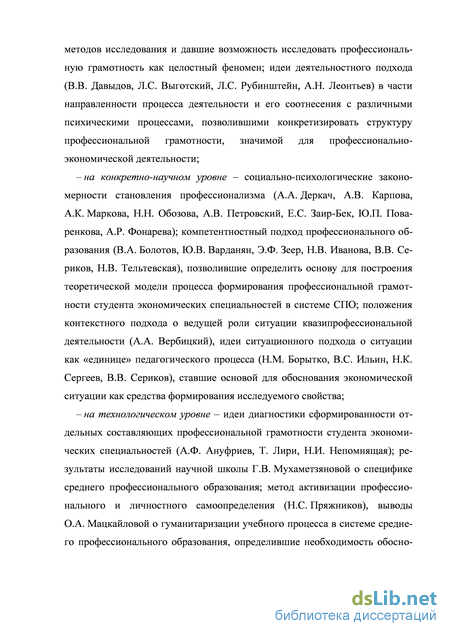 методов исследования и давшие возможность исследовать профессиональную грамотность как целостный феномен; идеи деятельностного подхода (В.В. Давыдов, Л.С. Выготский, Л.С. Рубинштейн, А.Н. Леонтьев) в части направленности процесса деятельности и его соотнесения с различными психическими процессами, позволившими конкретизировать структуру профессиональной грамотности, значимой для профессионально-экономической деятельности;

– на конкретно-научном уровне – социально-психологические закономерности становления профессионализма (А.А. Деркач, А.В. Карпова, А.К. Маркова, Н.Н. Обозова, А.В. Петровский, Е.С. Заир-Бек, Ю.П. Поваренкова, А.Р. Фонарева); компетентностный подход профессионального образования (В.А. Болотов, Ю.В. Варданян, Э.Ф. Зеер, Н.В. Иванова, В.В. Сериков, Н.В. Тельтевская), позволившие определить основу для построения теоретической модели процесса формирования профессиональной грамотности студента экономических специальностей в системе СПО; положения контекстного подхода о ведущей роли ситуации квазипрофессиональной деятельности (А.А. Вербицкий), идеи ситуационного подхода о ситуации как «единице» педагогического процесса (Н.М. Борытко, В.С. Ильин, Н.К. Сергеев, В.В. Сериков), ставшие основой для обоснования экономической ситуации как средства формирования исследуемого свойства;

– на технологическом уровне – идеи диагностики сформированности отдельных составляющих профессиональной грамотности студента экономических специальностей (А.Ф. Ануфриев, Т. Лири, Н.И. Непомнящая); результаты исследований научной школы Г.В. Мухаметзяновой о специфике среднего профессионального образования; метод активизации профессионального и личностного самоопределения (Н.С. Пряжников), выводы О.А. Мацкайловой о гуманитаризации учебного процесса в системе среднего профессионального образования, определившие необходимость обосно-

dsLib.net
библиотека диссертаций